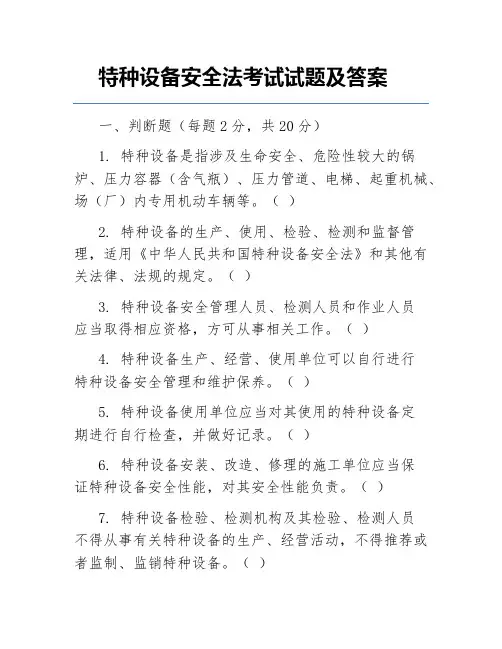 特种设备安全法考试试题及答案

一、判断题（每题2分，共20分）

1. 特种设备是指涉及生命安全、危险性较大的锅炉、压力容器（含气瓶）、压力管道、电梯、起重机械、场（厂）内专用机动车辆等。（ ）

2. 特种设备的生产、使用、检验、检测和监督管理，适用《中华人民共和国特种设备安全法》和其他有关法律、法规的规定。（ ）

3. 特种设备安全管理人员、检测人员和作业人员应当取得相应资格，方可从事相关工作。（ ）

4. 特种设备生产、经营、使用单位可以自行进行特种设备安全管理和维护保养。（ ）

5. 特种设备使用单位应当对其使用的特种设备定期进行自行检查，并做好记录。（ ）

6. 特种设备安装、改造、修理的施工单位应当保证特种设备安全性能，对其安全性能负责。（ ）

7. 特种设备检验、检测机构及其检验、检测人员不得从事有关特种设备的生产、经营活动，不得推荐或者监制、监销特种设备。（ ）